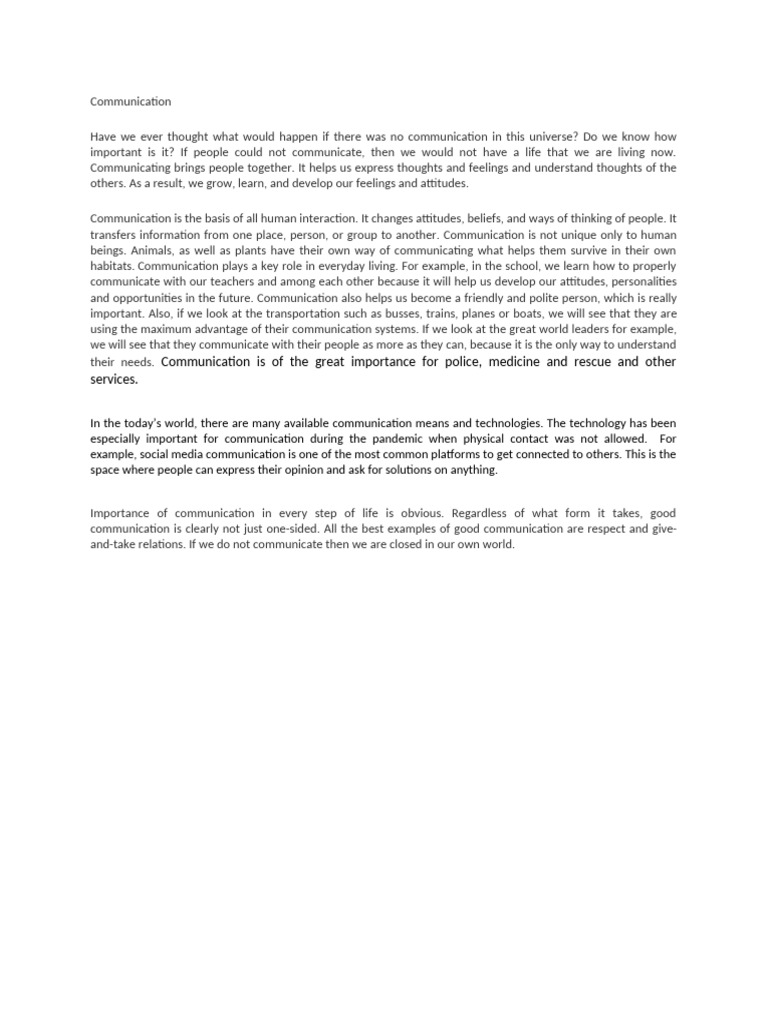 Communication

Have we ever thought what would happen if there was no communication in this universe? Do we know how important is it? If people could not communicate, then we would not have a life that we are living now. Communicating brings people together. It helps us express thoughts and feelings and understand thoughts of the others. As a result, we grow, learn, and develop our feelings and attitudes.

Communication is the basis of all human interaction. It changes attitudes, beliefs, and ways of thinking of people. It transfers information from one place, person, or group to another. Communication is not unique only to human beings. Animals, as well as plants have their own way of communicating what helps them survive in their own habitats. Communication plays a key role in everyday living. For example, in the school, we learn how to properly communicate with our teachers and among each other because it will help us develop our attitudes, personalities and opportunities in the future. Communication also helps us become a friendly and polite person, which is really important. Also, if we look at the transportation such as busses, trains, planes or boats, we will see that they are using the maximum advantage of their communication systems. If we look at the great world leaders for example, we will see that they communicate with their people as more as they can, because it is the only way to understand their needs. Communication is of the great importance for police, medicine and rescue and other services.

In the today's world, there are many available communication means and technologies. The technology has been especially important for communication during the pandemic when physical contact was not allowed. For example, social media communication is one of the most common platforms to get connected to others. This is the space where people can express their opinion and ask for solutions on anything.

Importance of communication in every step of life is obvious. Regardless of what form it takes, good communication is clearly not just one-sided. All the best examples of good communication are respect and give-and-take relations. If we do not communicate then we are closed in our own world.